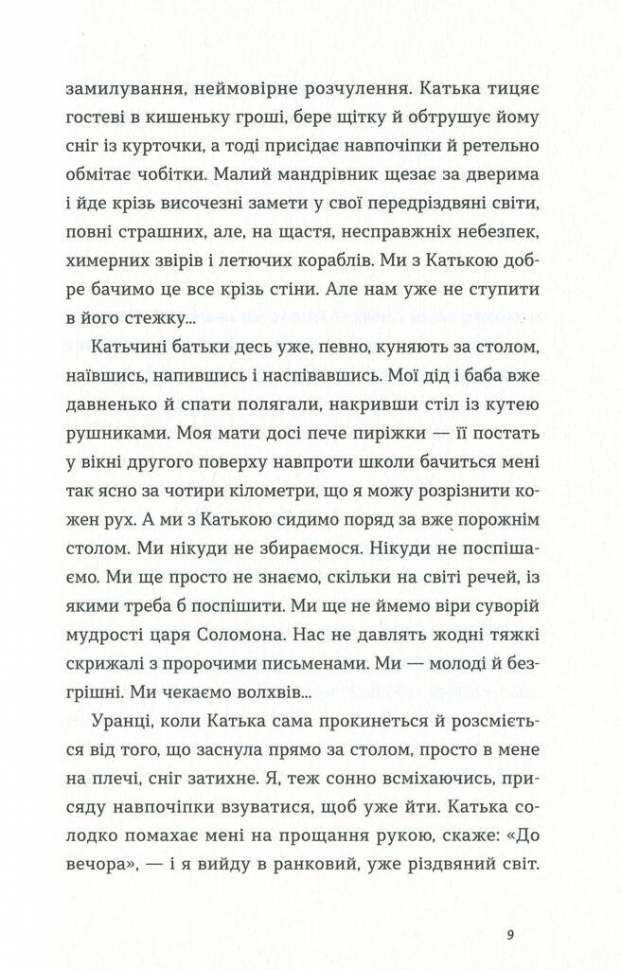 замилування, неймовірне розчулення. Катька тицяє гостеві в кишеньку гроші, бере щітку й обтрушує йому сніг із курточки, а тоді присідає навпочіпки й ретельно обмітає чобітки. Малий мандрівник щезає за дверима і йде крізь височезні замети у свої передріздвяні світи, повні страшних, але, на щастя, несправжніх небезпек, химерних звірів і летючих кораблів. Ми з Катькою добре бачимо це все крізь стіни. Але нам уже не ступити в його стежку...

Катьчині батьки десь уже, певно, куняють за столом, наївшись, напившись і наспівавшись. Мої дід і баба вже давненько й спати полягали, накривши стіл із кутею рушниками. Моя мати досі пече пиріжки — її постать у вікні другого поверху навпроти школи бачиться мені так ясно за чотири кілометри, що я можу розрізнити кожен рух. А ми з Катькою сидимо поряд за вже порожнім столом. Ми нікуди не збираємося. Нікуди не поспішаємо. Ми ще просто не знаємо, скільки на світі речей, із якими треба б поспішити. Ми ще не ймемо віри суворій мудрості царя Соломона. Нас не давлять жодні тяжкі скрижалі з пророчими письменами. Ми — молоді й безгрішні. Ми чекаємо волхвів...

Уранці, коли Катька сама прокинеться й розсміється від того, що заснула прямо за столом, просто в мене на плечі, сніг затихне. Я, теж сонно всміхаючись, присяду навпочіпки взуватися, щоб уже йти. Катька солодко помахає мені на прощання рукою, скаже: «До вечора», — і я вийду в ранковий, уже різдвяний світ.

9